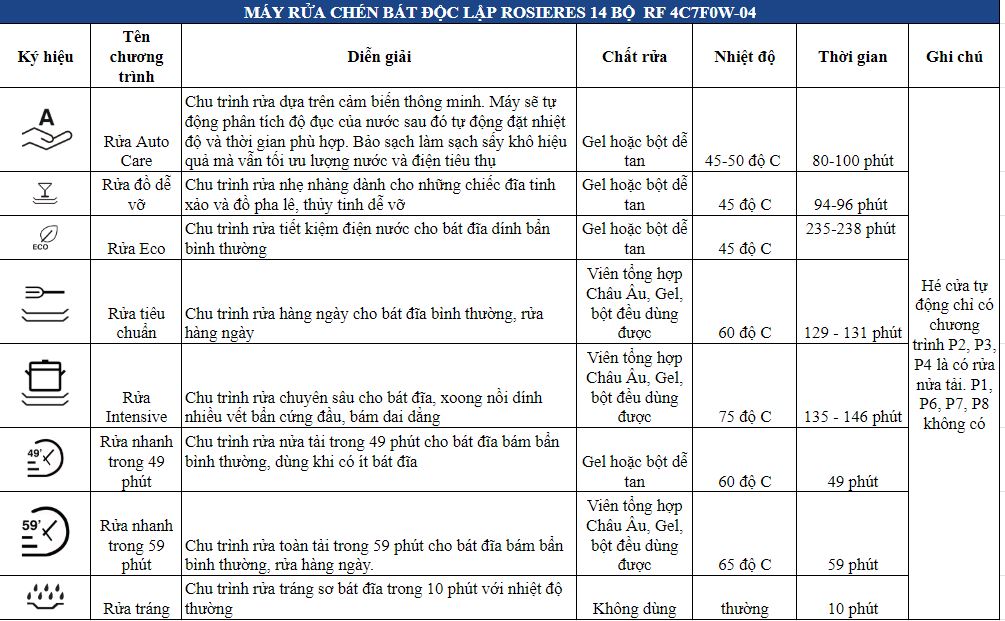 MÁY RỬA CHÉN BÁT ĐỘC LẬP ROSIERES 14 BỘ RF 4C7F0W-04

| Ký hiệu | Tên chương trình | Diễn giải | Chất rửa | Nhiệt độ | Thời gian | Ghi chú |
|---|---|---|---|---|---|---|
| A | Rửa Auto Care | Chu trình rửa dựa trên cảm biến thông minh. Máy sẽ tự động phân tích độ đục của nước sau đó tự động đặt nhiệt độ và thời gian phù hợp. Bảo sạch làm sạch sấy khô hiệu quả mà vẫn tối ưu lượng nước và điện tiêu thụ | Gel hoặc bột dễ tan | 45-50 độ C | 80-100 phút | Hé cửa tự động chỉ có chương trình P2, P3, P4 là có rửa nửa tải. P1, P6, P7, P8 không có |
| | Rửa đồ dễ vỡ | Chu trình rửa nhẹ nhàng dành cho những chiếc đĩa tinh xảo và đồ pha lê, thủy tinh dễ vỡ | Gel hoặc bột dễ tan | 45 độ C | 94-96 phút | |
| ECO | Rửa Eco | Chu trình rửa tiết kiệm điện nước cho bát đĩa dính bẩn bình thường | Gel hoặc bột dễ tan | 45 độ C | 235-238 phút | |
| | Rửa tiêu chuẩn | Chu trình rửa hàng ngày cho bát đĩa bình thường, rửa hàng ngày | Viên tổng hợp Châu Âu, Gel, bột đều dùng được | 60 độ C | 129 - 131 phút | |
| | Rửa Intensive | Chu trình rửa chuyên sâu cho bát đĩa, xoong nồi dính nhiều vết bẩn cứng đầu, bám dai dẳng | Viên tổng hợp Châu Âu, Gel, bột đều dùng được | 75 độ C | 135 - 146 phút | |
| 49' | Rửa nhanh trong 49 phút | Chu trình rửa nửa tải trong 49 phút cho bát đĩa bám bẩn bình thường, dùng khi có ít bát đĩa | Gel hoặc bột dễ tan | 60 độ C | 49 phút | |
| 59' | Rửa nhanh trong 59 phút | Chu trình rửa toàn tải trong 59 phút cho bát đĩa bám bẩn bình thường, rửa hàng ngày. | Viên tổng hợp Châu Âu, Gel, bột đều dùng được | 65 độ C | 59 phút | |
| | Rửa tráng | Chu trình rửa tráng sơ bát đĩa trong 10 phút với nhiệt độ thường | Không dùng | thường | 10 phút | |